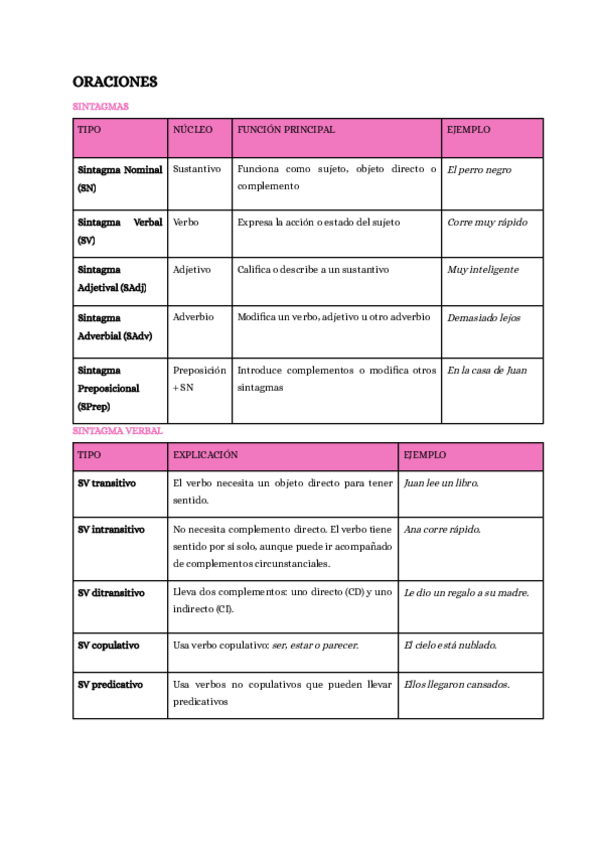 ORACIONES

SINTAGMAS

| TIPO | NÚCLEO | FUNCIÓN PRINCIPAL | EJEMPLO |
|---|---|---|---|
| Sintagma Nominal (SN) | Sustantivo | Funciona como sujeto, objeto directo o complemento | El perro negro |
| Sintagma Verbal (SV) | Verbo | Expresa la acción o estado del sujeto | Corre muy rápido |
| Sintagma Adjetival (SAdj) | Adjetivo | Califica o describe a un sustantivo | Muy inteligente |
| Sintagma Adverbial (SAdv) | Adverbio | Modifica un verbo, adjetivo u otro adverbio | Demasiado lejos |
| Sintagma Preposicional (SPrep) | Preposición + SN | Introduce complementos o modifica otros sintagmas | En la casa de Juan |

SINTAGMA VERBAL

| TIPO | EXPLICACIÓN | EJEMPLO |
|---|---|---|
| SV transitivo | El verbo necesita un objeto directo para tener sentido. | Juan lee un libro. |
| SV intransitivo | No necesita complemento directo. El verbo tiene sentido por sí solo, aunque puede ir acompañado de complementos circunstanciales. | Ana corre rápido. |
| SV ditransitivo | Lleva dos complementos: uno directo (CD) y uno indirecto (CI). | Le dio un regalo a su madre. |
| SV copulativo | Usa verbo copulativo: ser, estar o parecer. | El cielo está nublado. |
| SV predicativo | Usa verbos no copulativos que pueden llevar predicativos | Ellos llegaron cansados. |